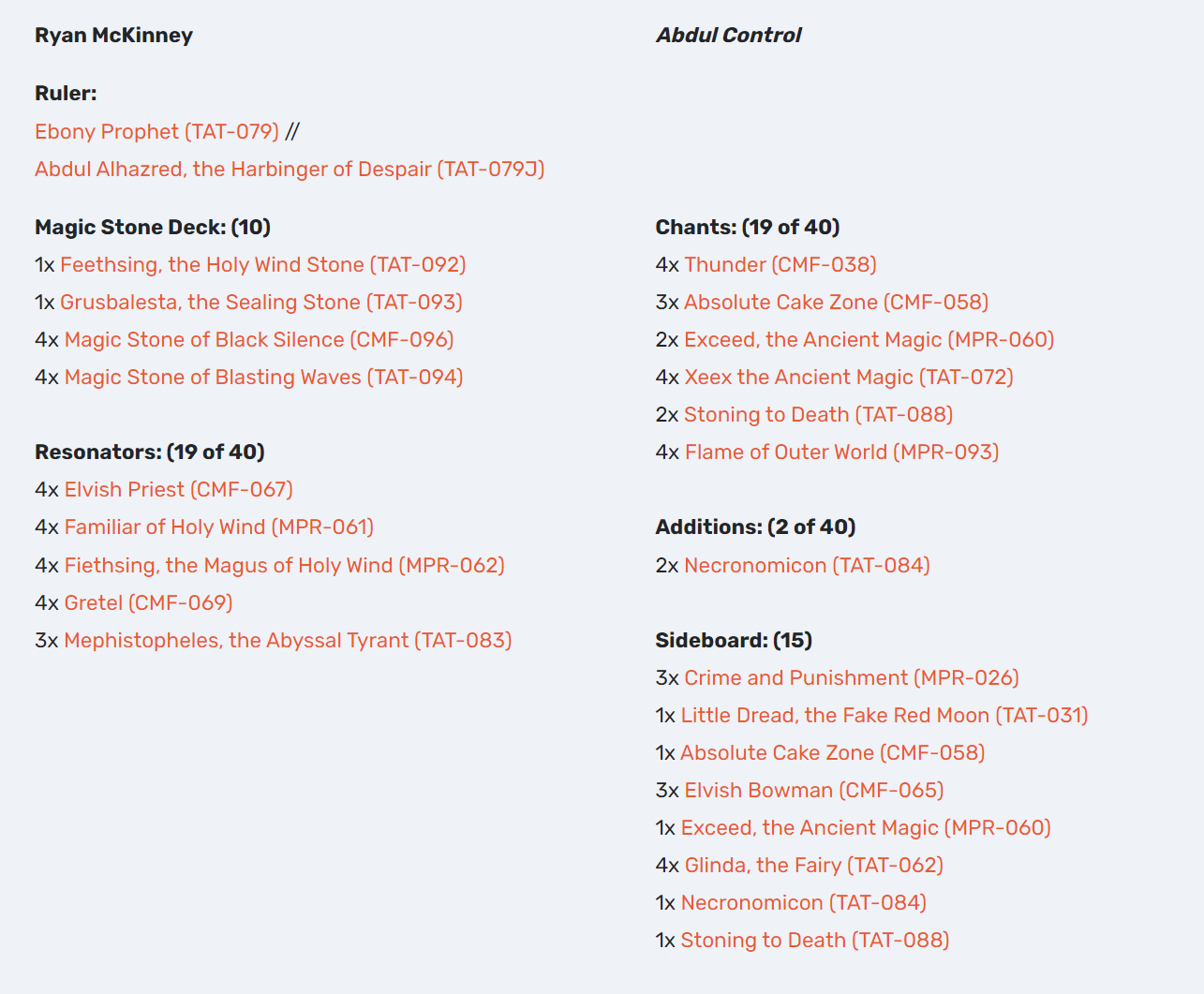 Ryan McKinney

Ruler:
Ebony Prophet (TAT-079) //
Abdul Alhazred, the Harbinger of Despair (TAT-079J)

Magic Stone Deck: (10)
1x Feethsing, the Holy Wind Stone (TAT-092)
1x Grusbalesta, the Sealing Stone (TAT-093)
4x Magic Stone of Black Silence (CMF-096)
4x Magic Stone of Blasting Waves (TAT-094)

Resonators: (19 of 40)
4x Elvish Priest (CMF-067)
4x Familiar of Holy Wind (MPR-061)
4x Fiethsing, the Magus of Holy Wind (MPR-062)
4x Gretel (CMF-069)
3x Mephistopheles, the Abyssal Tyrant (TAT-083)

Abdul Control

Chants: (19 of 40)
4x Thunder (CMF-038)
3x Absolute Cake Zone (CMF-058)
2x Exceed, the Ancient Magic (MPR-060)
4x Xeex the Ancient Magic (TAT-072)
2x Stoning to Death (TAT-088)
4x Flame of Outer World (MPR-093)

Additions: (2 of 40)
2x Necronomicon (TAT-084)

Sideboard: (15)
3x Crime and Punishment (MPR-026)
1x Little Dread, the Fake Red Moon (TAT-031)
1x Absolute Cake Zone (CMF-058)
3x Elvish Bowman (CMF-065)
1x Exceed, the Ancient Magic (MPR-060)
4x Glinda, the Fairy (TAT-062)
1x Necronomicon (TAT-084)
1x Stoning to Death (TAT-088)